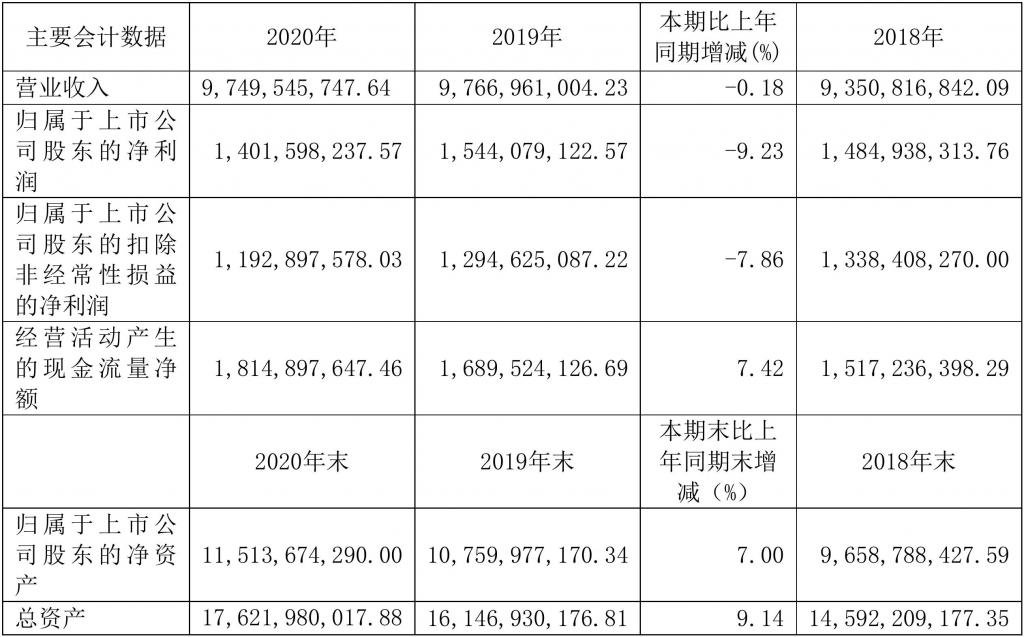 | 主要会计数据 | 2020年 | 2019年 | 本期比上年同期增减(%) | 2018年 |
|---|---|---|---|---|
| 营业收入 | 9,749,545,747.64 | 9,766,961,004.23 | -0.18 | 9,350,816,842.09 |
| 归属于上市公司股东的净利润 | 1,401,598,237.57 | 1,544,079,122.57 | -9.23 | 1,484,938,313.76 |
| 归属于上市公司股东的扣除非经常性损益的净利润 | 1,192,897,578.03 | 1,294,625,087.22 | -7.86 | 1,338,408,270.00 |
| 经营活动产生的现金流量净额 | 1,814,897,647.46 | 1,689,524,126.69 | 7.42 | 1,517,236,398.29 |
|  | 2020年末 | 2019年末 | 本期末比上年同期末增减（%） | 2018年末 |
| 归属于上市公司股东的净资产 | 11,513,674,290.00 | 10,759,977,170.34 | 7.00 | 9,658,788,427.59 |
| 总资产 | 17,621,980,017.88 | 16,146,930,176.81 | 9.14 | 14,592,209,177.35 |